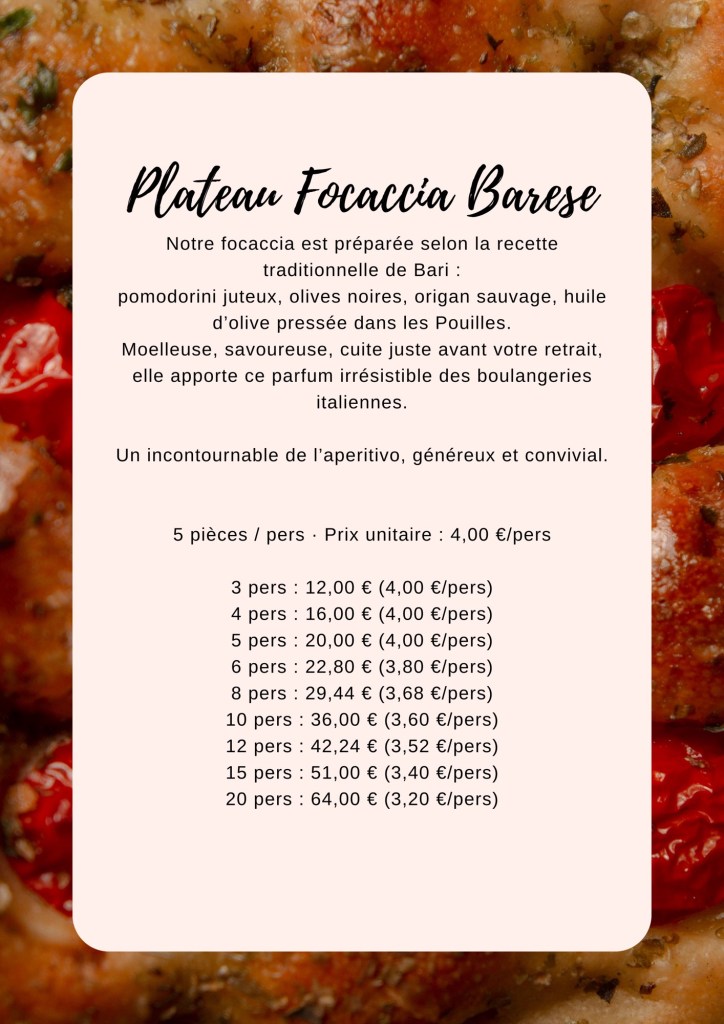 Plateau Focaccia Barese

Notre focaccia est préparée selon la recette traditionnelle de Bari :
pomodorini juteux, olives noires, origan sauvage, huile d'olive pressée dans les Pouilles.
Moelleuse, savoureuse, cuite juste avant votre retrait, elle apporte ce parfum irrésistible des boulangeries italiennes.

Un incontournable de l'aperitivo, généreux et convivial.

5 pièces / pers · Prix unitaire : 4,00 €/pers

3 pers : 12,00 € (4,00 €/pers)
4 pers : 16,00 € (4,00 €/pers)
5 pers : 20,00 € (4,00 €/pers)
6 pers : 22,80 € (3,80 €/pers)
8 pers : 29,44 € (3,68 €/pers)
10 pers : 36,00 € (3,60 €/pers)
12 pers : 42,24 € (3,52 €/pers)
15 pers : 51,00 € (3,40 €/pers)
20 pers : 64,00 € (3,20 €/pers)